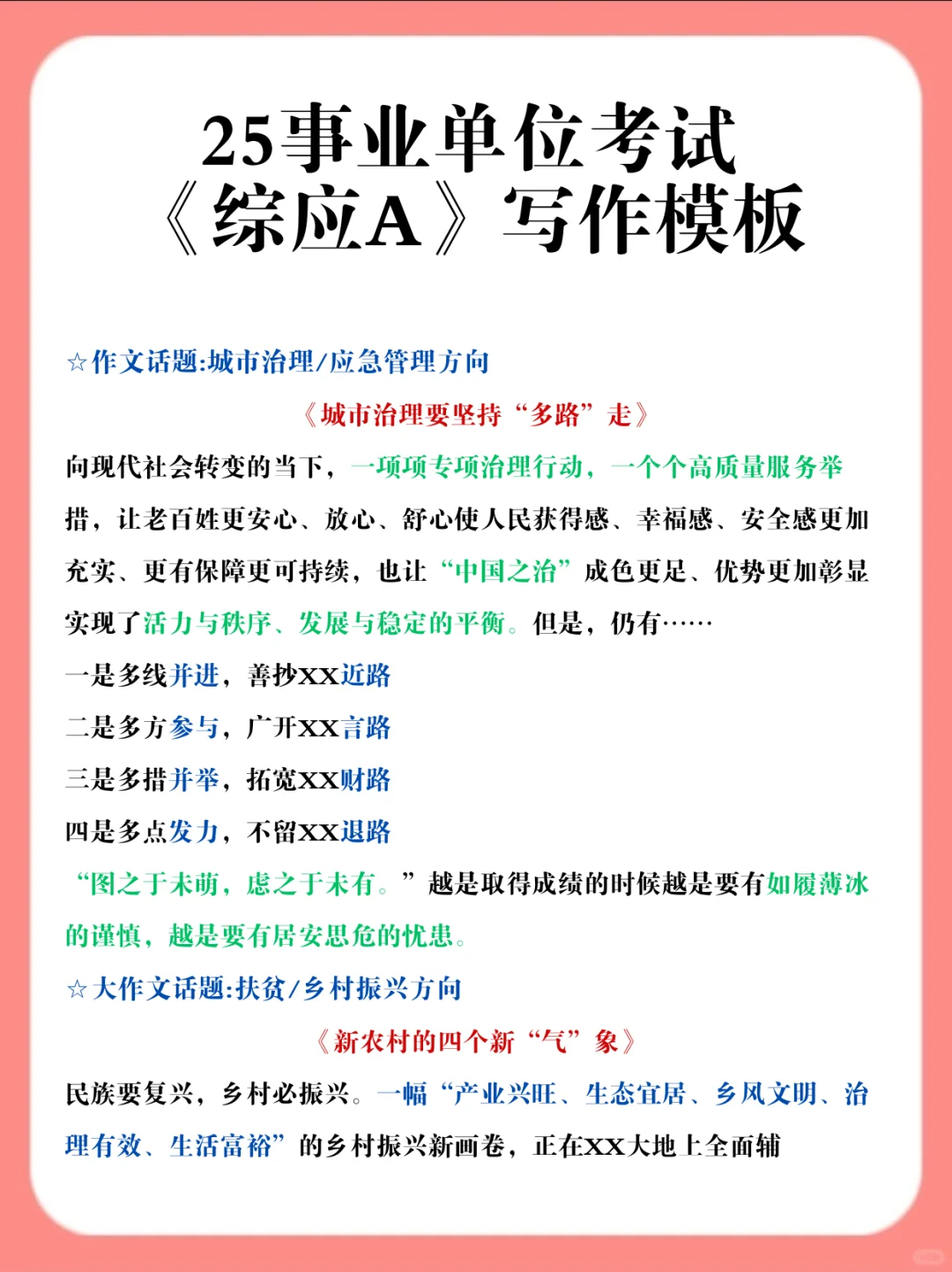 25事业单位考试
《综应A》写作模板

☆作文话题:城市治理/应急管理方向

《城市治理要坚持“多路”走》

向现代社会转变的当下，一项项专项治理行动，一个个高质量服务举措，让老百姓更安心、放心、舒心使人民获得感、幸福感、安全感更加充实、更有保障更可持续，也让“中国之治”成色更足、优势更加彰显实现了活力与秩序、发展与稳定的平衡。但是，仍有……

一是多线并进，善抄XX近路

二是多方参与，广开XX言路

三是多措并举，拓宽XX财路

四是多点发力，不留XX退路

“图之于未萌，虑之于未有。”越是取得成绩的时候越是要有如履薄冰的谨慎，越是要有居安思危的忧患。

☆大作文话题:扶贫/乡村振兴方向

《新农村的四个新“气”象》

民族要复兴，乡村必振兴。一幅“产业兴旺、生态宜居、乡风文明、治理有效、生活富裕”的乡村振兴新画卷，正在XX大地上全面铺